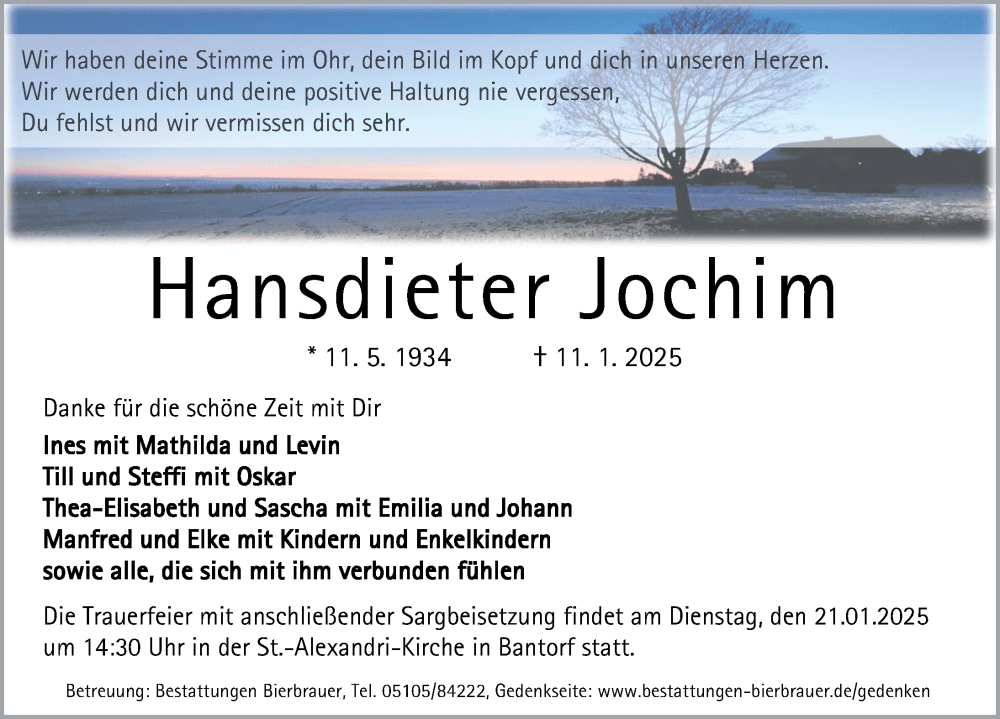 Wir haben deine Stimme im Ohr, dein Bild im Kopf und dich in unseren Herzen.
Wir werden dich und deine positive Haltung nie vergessen,
Du fehlst und wir vermissen dich sehr.

Hansdieter Jochim

* 11. 5. 1934 † 11. 1. 2025

Danke für die schöne Zeit mit Dir

Ines mit Mathilda und Levin
Till und Steffi mit Oskar
Thea-Elisabeth und Sascha mit Emilia und Johann
Manfred und Elke mit Kindern und Enkelkindern
sowie alle, die sich mit ihm verbunden fühlen

Die Trauerfeier mit anschließender Sargbeisetzung findet am Dienstag, den 21.01.2025 um 14:30 Uhr in der St.-Alexandri-Kirche in Bantorf statt.

Betreuung: Bestattungen Bierbrauer, Tel. 05105/84222, Gedenkseite: www.bestattungen-bierbrauer.de/gedenken